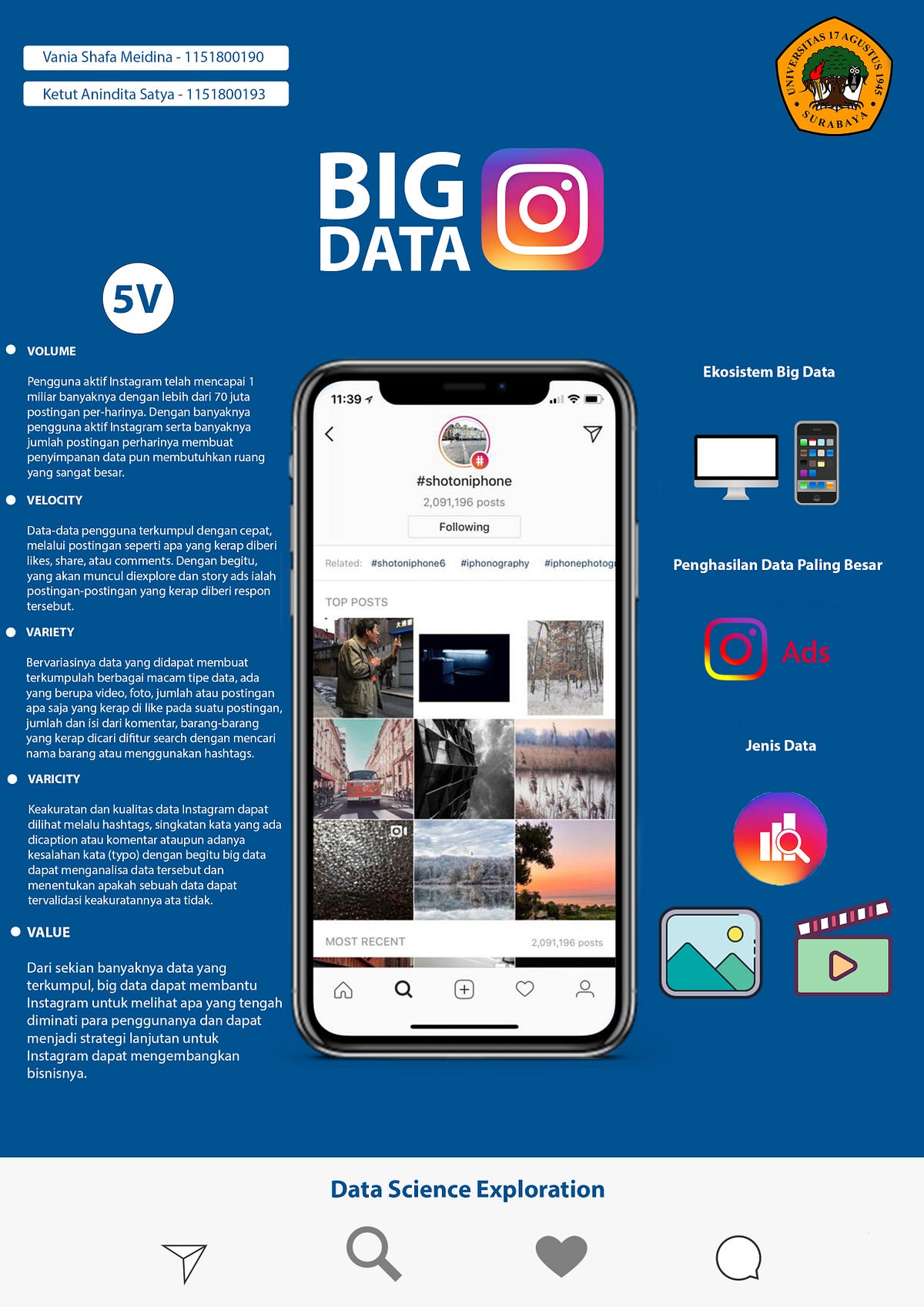 Vania Shafa Meidina - 1151800190

Ketut Anindita Satya - 1151800193

UNIVERSITAS 17 AGUSTUS 1945 SURABAYA

BIG DATA

5V

VOLUME

Pengguna aktif Instagram telah mencapai 1 miliar banyaknya dengan lebih dari 70 juta postingan per-harinya. Dengan banyaknya pengguna aktif Instagram serta banyaknya jumlah postingan perharinya membuat penyimpanan data pun membutuhkan ruang yang sangat besar.

VELOCITY

Data-data pengguna terkumpul dengan cepat, melalui postingan seperti apa yang kerap diberi likes, share, atau comments. Dengan begitu, yang akan muncul diexplore dan story ads ialah postingan-postingan yang kerap diberi respon tersebut.

VARIETY

Bervariasinya data yang didapat membuat terkumpulah berbagai macam tipe data, ada yang berupa video, foto, jumlah atau postingan apa saja yang kerap di like pada suatu postingan, jumlah dan isi dari komentar, barang-barang yang kerap dicari difitur search dengan mencari nama barang atau menggunakan hashtags.

VARICITY

Keakuratan dan kualitas data Instagram dapat dilihat melalu hashtags, singkatan kata yang ada dicaption atau komentar ataupun adanya kesalahan kata (typo) dengan begitu big data dapat menganalisa data tersebut dan menentukan apakah sebuah data dapat tervalidasi keakuratannya ata tidak.

VALUE

Dari sekian banyaknya data yang terkumpul, big data dapat membantu Instagram untuk melihat apa yang tengah diminati para penggunanya dan dapat menjadi strategi lanjutan untuk Instagram dapat mengembangkan bisnisnya.

11:39

#shotoniphone
2,091,196 posts
Following

Related: #shotoniphone6 #iphonography #iphonephotog

TOP POSTS

MOST RECENT 2,091,196 posts

Ekosistem Big Data

Penghasilan Data Paling Besar

Ads

Jenis Data

Data Science Exploration